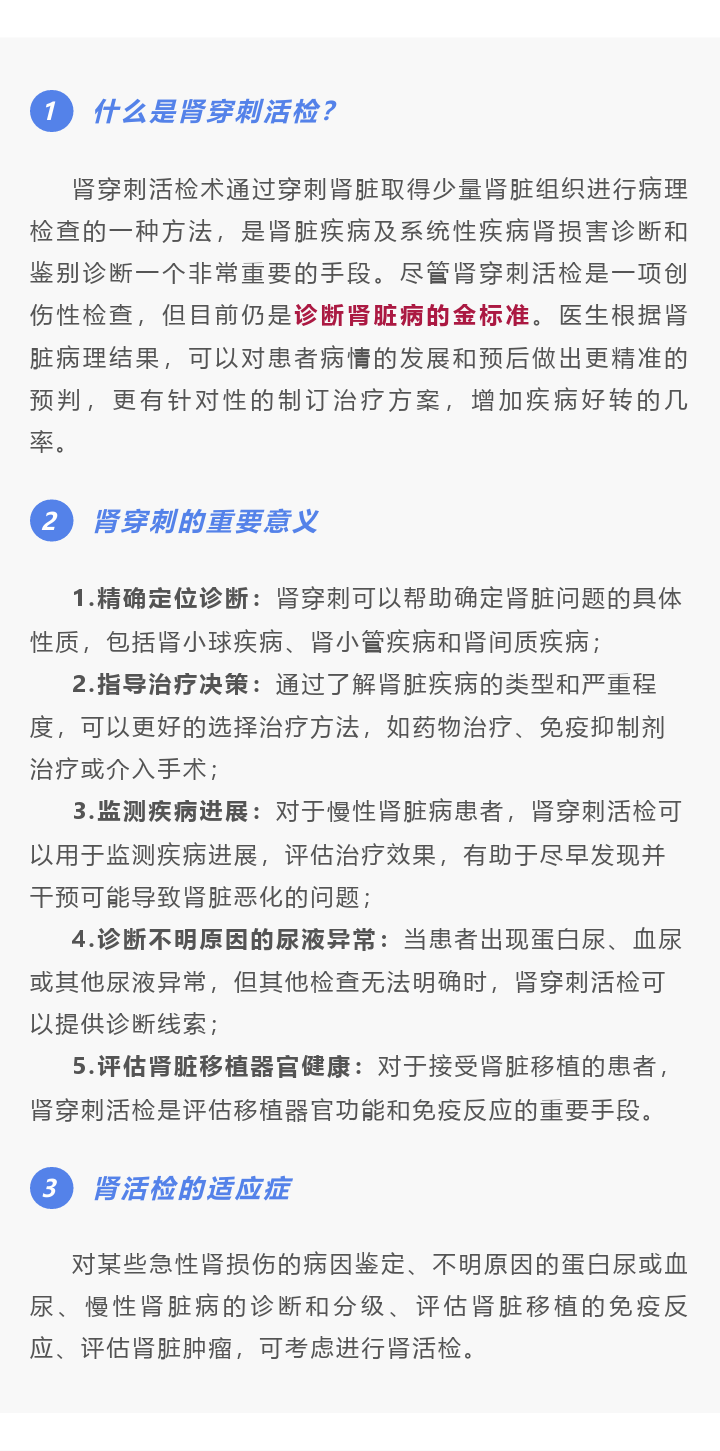 1 什么是肾穿刺活检？

肾穿刺活检术通过穿刺肾脏取得少量肾脏组织进行病理检查的一种方法，是肾脏疾病及系统性疾病肾损害诊断和鉴别诊断一个非常重要的手段。尽管肾穿刺活检是一项创伤性检查，但目前仍是诊断肾脏病的金标准。医生根据肾脏病理结果，可以对患者病情的发展和预后做出更精准的预判，更有针对性的制订治疗方案，增加疾病好转的几率。

2 肾穿刺的重要意义

1.精确定位诊断：肾穿刺可以帮助确定肾脏问题的具体性质，包括肾小球疾病、肾小管疾病和肾间质疾病；

2.指导治疗决策：通过了解肾脏疾病的类型和严重程度，可以更好的选择治疗方法，如药物治疗、免疫抑制剂治疗或介入手术；

3.监测疾病进展：对于慢性肾脏病患者，肾穿刺活检可以用于监测疾病进展，评估治疗效果，有助于尽早发现并干预可能导致肾脏恶化的问题；

4.诊断不明原因的尿液异常：当患者出现蛋白尿、血尿或其他尿液异常，但其他检查无法明确时，肾穿刺活检可以提供诊断线索；

5.评估肾脏移植器官健康：对于接受肾脏移植的患者，肾穿刺活检是评估移植器官功能和免疫反应的重要手段。

3 肾活检的适应症

对某些急性肾损伤的病因鉴定、不明原因的蛋白尿或血尿、慢性肾脏病的诊断和分级、评估肾脏移植的免疫反应、评估肾脏肿瘤，可考虑进行肾活检。